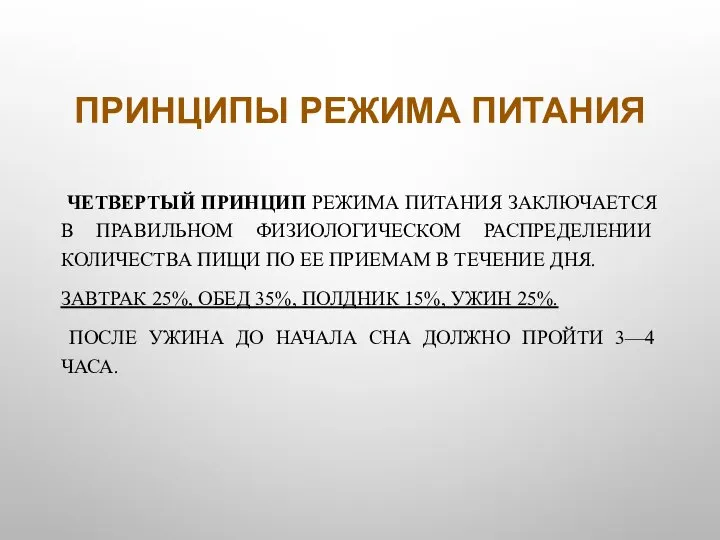 ПРИНЦИПЫ РЕЖИМА ПИТАНИЯ

ЧЕТВЕРТЫЙ ПРИНЦИП РЕЖИМА ПИТАНИЯ ЗАКЛЮЧАЕТСЯ В ПРАВИЛЬНОМ ФИЗИОЛОГИЧЕСКОМ РАСПРЕДЕЛЕНИИ КОЛИЧЕСТВА ПИЩИ ПО ЕЕ ПРИЕМАМ В ТЕЧЕНИЕ ДНЯ.

ЗАВТРАК 25%, ОБЕД 35%, ПОЛДНИК 15%, УЖИН 25%.

ПОСЛЕ УЖИНА ДО НАЧАЛА СНА ДОЛЖНО ПРОЙТИ 3—4 ЧАСА.